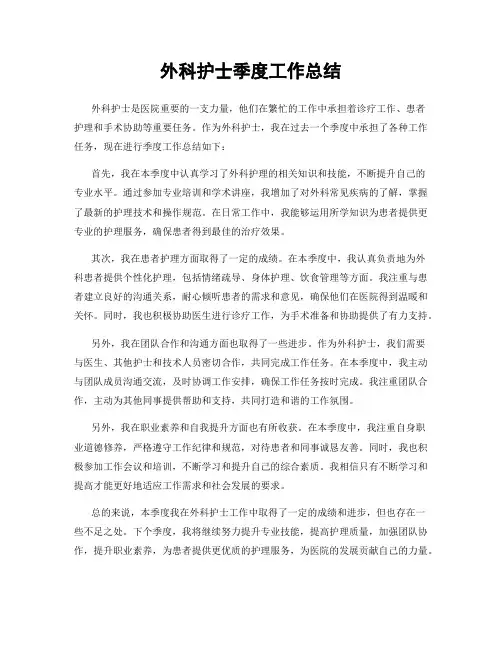 外科护士季度工作总结

外科护士是医院重要的一支力量，他们在繁忙的工作中承担着诊疗工作、患者护理和手术协助等重要任务。作为外科护士，我在过去一个季度中承担了各种工作任务，现在进行季度工作总结如下：

首先，我在本季度中认真学习了外科护理的相关知识和技能，不断提升自己的专业水平。通过参加专业培训和学术讲座，我增加了对外科常见疾病的了解，掌握了最新的护理技术和操作规范。在日常工作中，我能够运用所学知识为患者提供更专业的护理服务，确保患者得到最佳的治疗效果。

其次，我在患者护理方面取得了一定的成绩。在本季度中，我认真负责地为外科患者提供个性化护理，包括情绪疏导、身体护理、饮食管理等方面。我注重与患者建立良好的沟通关系，耐心倾听患者的需求和意见，确保他们在医院得到温暖和关怀。同时，我也积极协助医生进行诊疗工作，为手术准备和协助提供了有力支持。

另外，我在团队合作和沟通方面也取得了一些进步。作为外科护士，我们需要与医生、其他护士和技术人员密切合作，共同完成工作任务。在本季度中，我主动与团队成员沟通交流，及时协调工作安排，确保工作任务按时完成。我注重团队合作，主动为其他同事提供帮助和支持，共同打造和谐的工作氛围。

另外，我在职业素养和自我提升方面也有所收获。在本季度中，我注重自身职业道德修养，严格遵守工作纪律和规范，对待患者和同事诚恳友善。同时，我也积极参加工作会议和培训，不断学习和提升自己的综合素质。我相信只有不断学习和提高才能更好地适应工作需求和社会发展的要求。

总的来说，本季度我在外科护士工作中取得了一定的成绩和进步，但也存在一些不足之处。下个季度，我将继续努力提升专业技能，提高护理质量，加强团队协作，提升职业素养，为患者提供更优质的护理服务，为医院的发展贡献自己的力量。